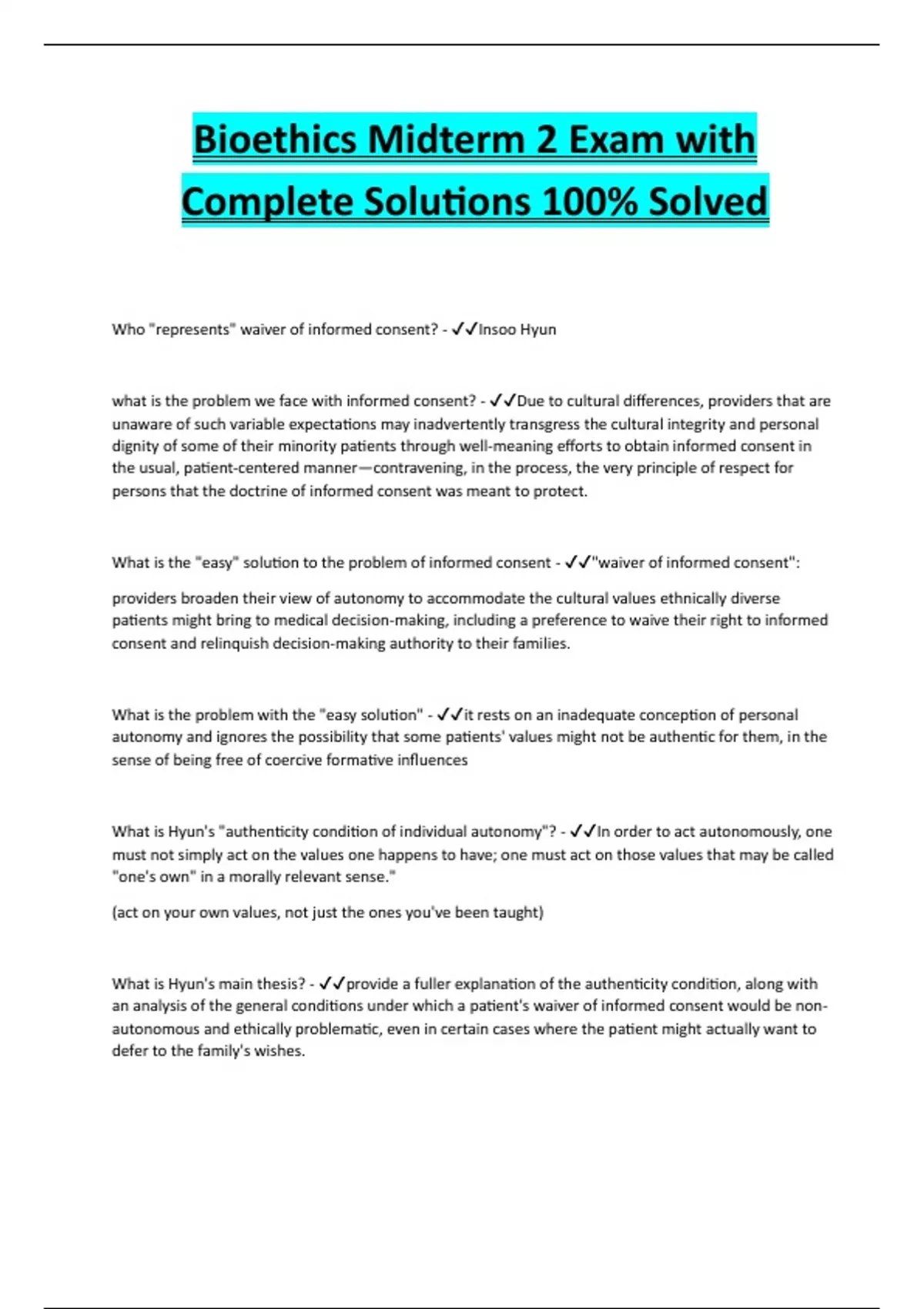 Bioethics Midterm 2 Exam with Complete Solutions 100% Solved

Who "represents" waiver of informed consent? - ✓✓Insoo Hyun

what is the problem we face with informed consent? - ✓✓Due to cultural differences, providers that are unaware of such variable expectations may inadvertently transgress the cultural integrity and personal dignity of some of their minority patients through well-meaning efforts to obtain informed consent in the usual, patient-centered manner—contravening, in the process, the very principle of respect for persons that the doctrine of informed consent was meant to protect.

What is the "easy" solution to the problem of informed consent - ✓✓"waiver of informed consent":

providers broaden their view of autonomy to accommodate the cultural values ethnically diverse patients might bring to medical decision-making, including a preference to waive their right to informed consent and relinquish decision-making authority to their families.

What is the problem with the "easy solution" - ✓✓it rests on an inadequate conception of personal autonomy and ignores the possibility that some patients' values might not be authentic for them, in the sense of being free of coercive formative influences

What is Hyun's "authenticity condition of individual autonomy"? - ✓✓In order to act autonomously, one must not simply act on the values one happens to have; one must act on those values that may be called "one's own" in a morally relevant sense."

(act on your own values, not just the ones you've been taught)

What is Hyun's main thesis? - ✓✓provide a fuller explanation of the authenticity condition, along with an analysis of the general conditions under which a patient's waiver of informed consent would be non-autonomous and ethically problematic, even in certain cases where the patient might actually want to defer to the family's wishes.